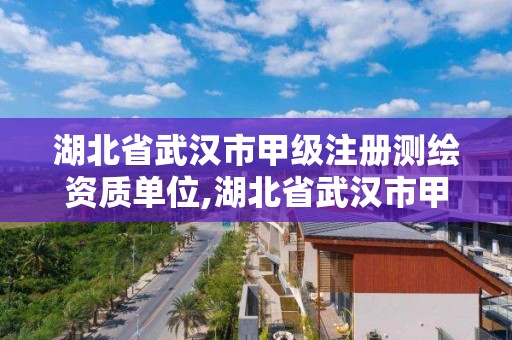 湖北省武汉市甲级注册测绘资质单位,湖北省武汉市甲